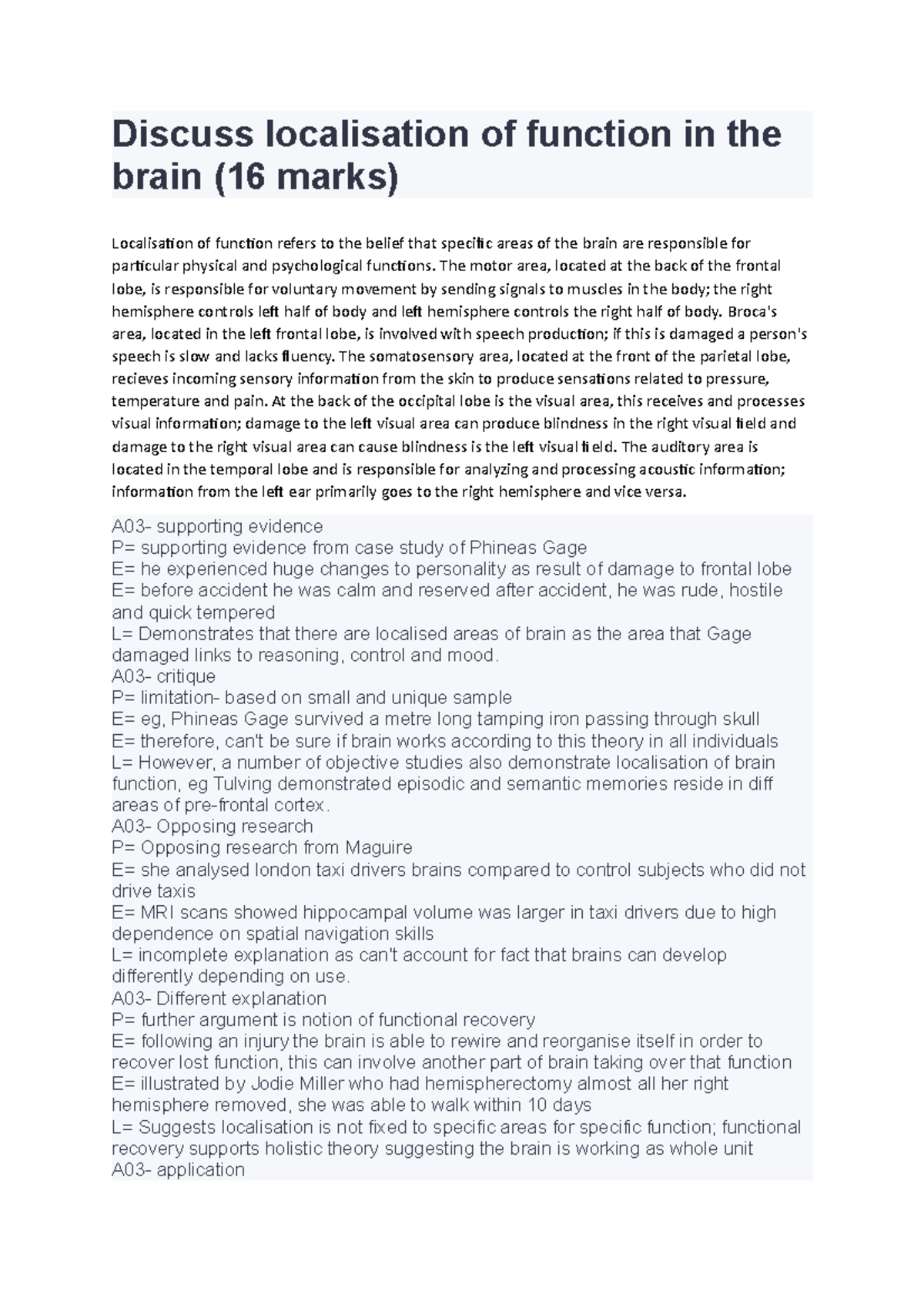 Discuss localisation of function in the brain (16 marks)

Localisation of function refers to the belief that specific areas of the brain are responsible for particular physical and psychological functions. The motor area, located at the back of the frontal lobe, is responsible for voluntary movement by sending signals to muscles in the body; the right hemisphere controls left half of body and left hemisphere controls the right half of body. Broca's area, located in the left frontal lobe, is involved with speech production; if this is damaged a person's speech is slow and lacks fluency. The somatosensory area, located at the front of the parietal lobe, recieves incoming sensory information from the skin to produce sensations related to pressure, temperature and pain. At the back of the occipital lobe is the visual area, this receives and processes visual information; damage to the left visual area can produce blindness in the right visual field and damage to the right visual area can cause blindness is the left visual field. The auditory area is located in the temporal lobe and is responsible for analyzing and processing acoustic information; information from the left ear primarily goes to the right hemisphere and vice versa.

A03- supporting evidence
P= supporting evidence from case study of Phineas Gage
E= he experienced huge changes to personality as result of damage to frontal lobe
E= before accident he was calm and reserved after accident, he was rude, hostile and quick tempered
L= Demonstrates that there are localised areas of brain as the area that Gage damaged links to reasoning, control and mood.
A03- critique
P= limitation- based on small and unique sample
E= eg, Phineas Gage survived a metre long tamping iron passing through skull
E= therefore, can't be sure if brain works according to this theory in all individuals
L= However, a number of objective studies also demonstrate localisation of brain function, eg Tulving demonstrated episodic and semantic memories reside in diff areas of pre-frontal cortex.
A03- Opposing research
P= Opposing research from Maguire
E= she analysed london taxi drivers brains compared to control subjects who did not drive taxis
E= MRI scans showed hippocampal volume was larger in taxi drivers due to high dependence on spatial navigation skills
L= incomplete explanation as can't account for fact that brains can develop differently depending on use.
A03- Different explanation
P= further argument is notion of functional recovery
E= following an injury the brain is able to rewire and reorganise itself in order to recover lost function, this can involve another part of brain taking over that function
E= illustrated by Jodie Miller who had hemispherectomy almost all her right hemisphere removed, she was able to walk within 10 days
L= Suggests localisation is not fixed to specific areas for specific function; functional recovery supports holistic theory suggesting the brain is working as whole unit
A03- application